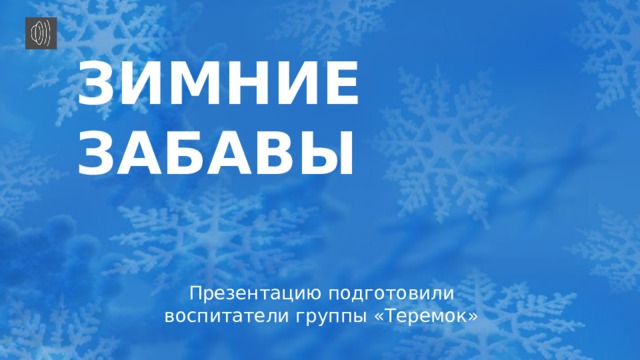 ЗИМНИЕ ЗАБАВЫ

Презентацию подготовили воспитатели группы «Теремок»